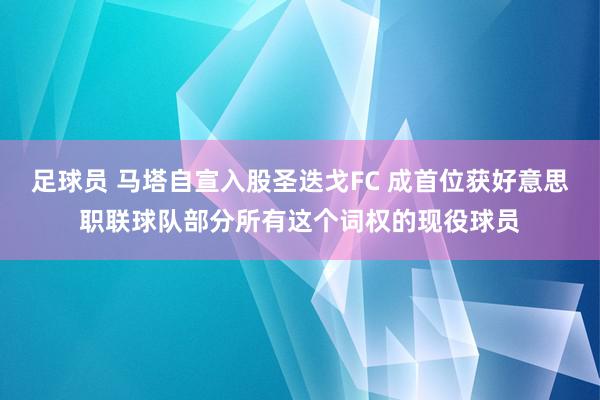 足球员 马塔自宣入股圣迭戈FC 成首位获好意思职联球队部分所有这个词权的现役球员